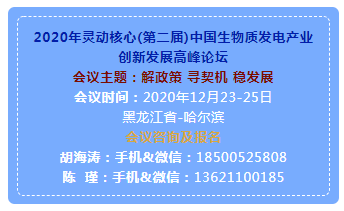 2020年灵动核心(第二届)中国生物质发电产业创新发展高峰论坛

会议主题：解政策 寻契机 稳发展

会议时间：2020年12月23-25日

黑龙江省-哈尔滨

会议咨询及报名

胡海涛：手机&微信：18500525808

陈 瑾：手机&微信：13621100185